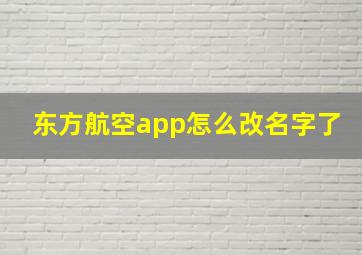 东方航空app怎么改名字了